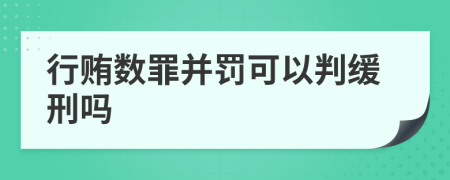 行贿数罪并罚可以判缓刑吗